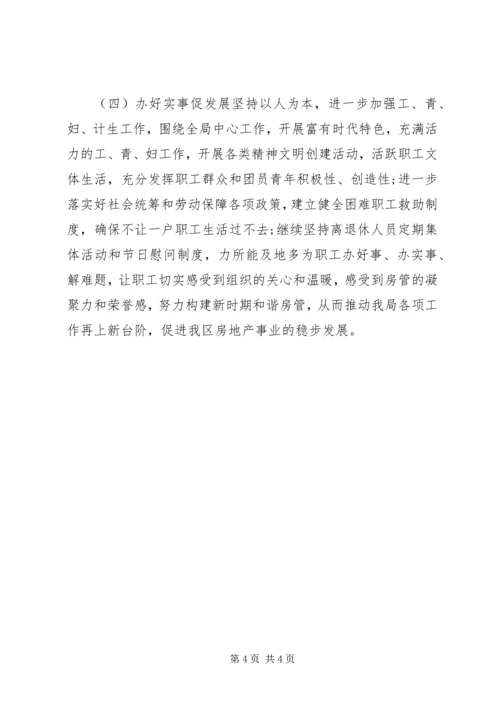 （四）办好实事促发展坚持以人为本，进一步加强工、青、妇、计生工作，围绕全局中心工作，开展富有时代特色，充满活力的工、青、妇工作，开展各类精神文明创建活动，活跃职工文体生活，充分发挥职工群众和团员青年积极性、创造性；进一步落实好社会统筹和劳动保障各项政策，建立健全困难职工救助制度，确保不让一户职工生活过不去；继续坚持离退休人员定期集体活动和节日慰问制度，力所能及地多为职工办好事、办实事、解难题，让职工切实感受到组织的关心和温暖，感受到房管的凝聚力和荣誉感，努力构建新时期和谐房管，从而推动我局各项工作再上新台阶，促进我区房地产事业的稳步发展。

第 4 页 共 4 页